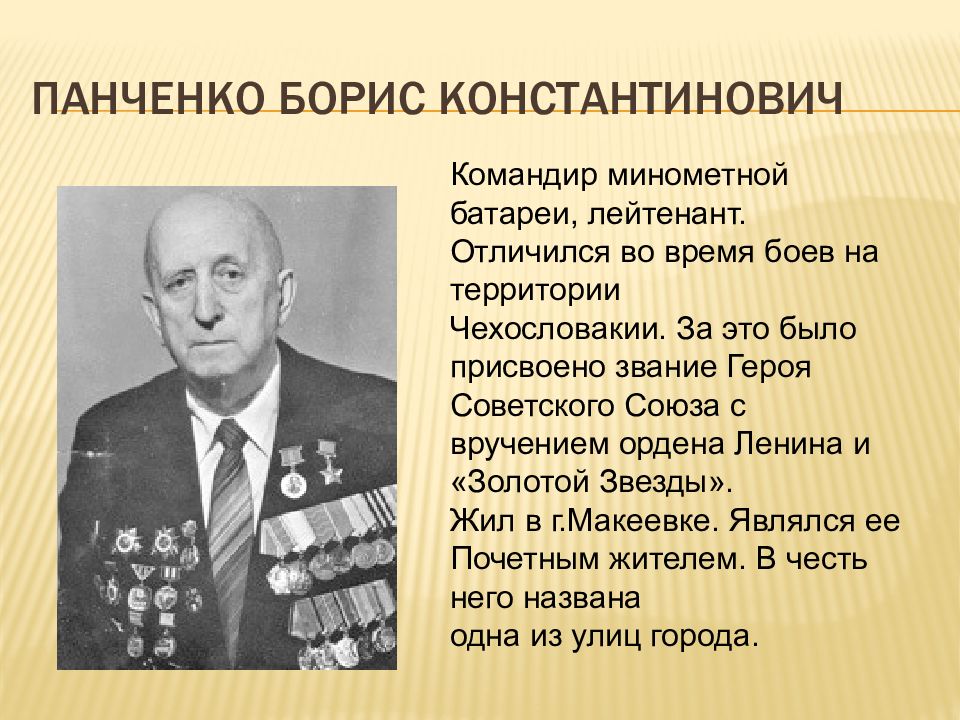 ПАНЧЕНКО БОРИС КОНСТАНТИНОВИЧ

Командир минометной батареи, лейтенант.
Отличился во время боев на территории Чехословакии. За это было присвоено звание Героя Советского Союза с вручением ордена Ленина и «Золотой Звезды».
Жил в г.Макеевке. Являлся ее Почетным жителем. В честь него названа одна из улиц города.